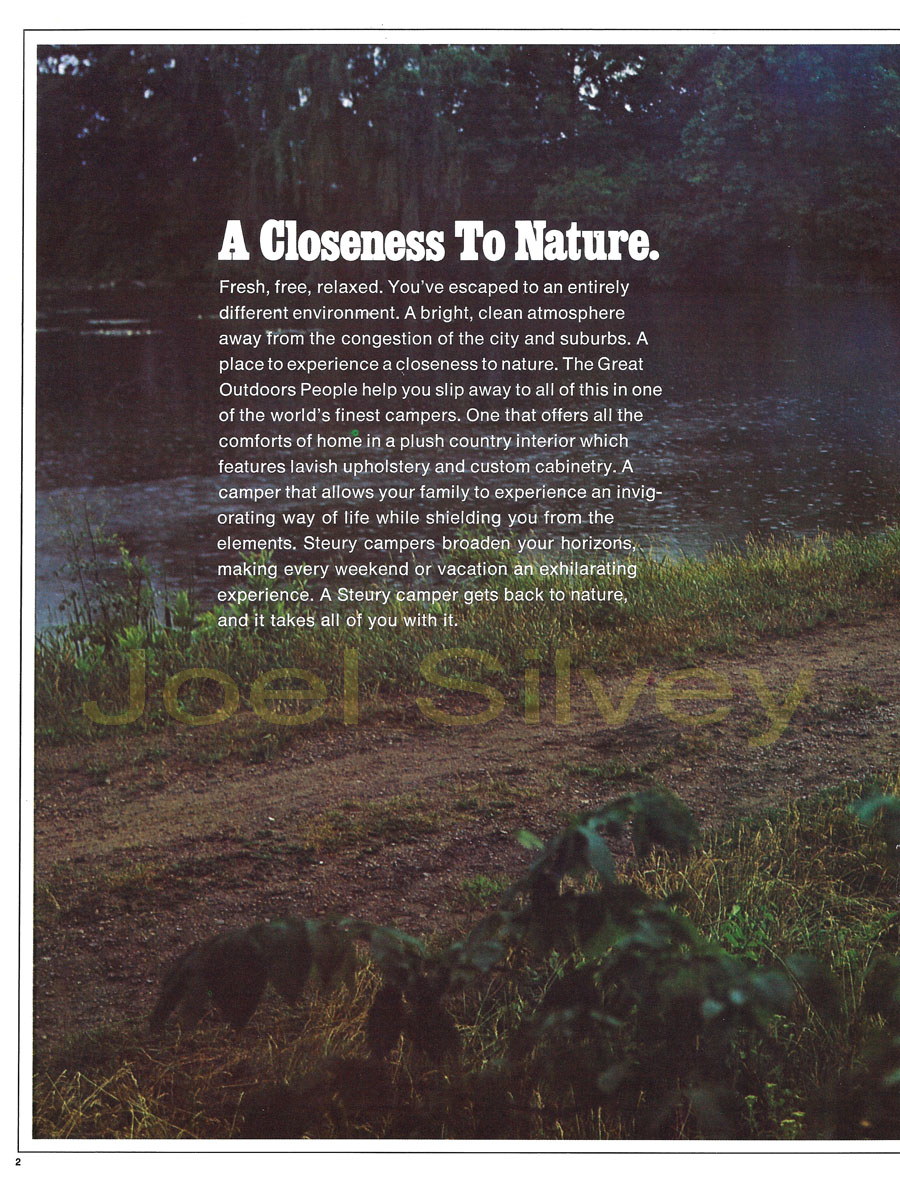 A Closeness To Nature.

Fresh, free, relaxed. You've escaped to an entirely different environment. A bright, clean atmosphere away from the congestion of the city and suburbs. A place to experience a closeness to nature. The Great Outdoors People help you slip away to all of this in one of the world's finest campers. One that offers all the comforts of home in a plush country interior which features lavish upholstery and custom cabinetry. A camper that allows your family to experience an invigorating way of life while shielding you from the elements. Steury campers broaden your horizons, making every weekend or vacation an exhilarating experience. A Steury camper gets back to nature, and it takes all of you with it.

Joel Silvey

2